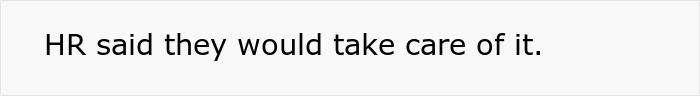 HR said they would take care of it.